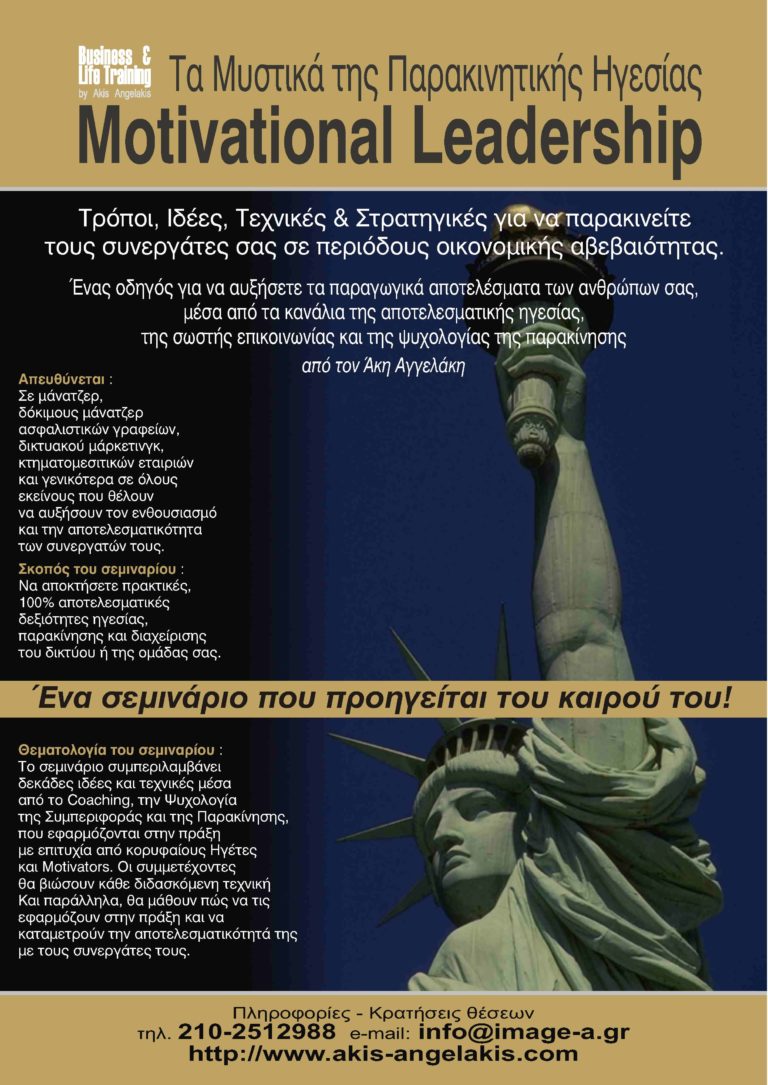 Business & Life Training
by Akis Angelakis

Τα Μυστικά της Παρακινητικής Ηγεσίας

Motivational Leadership

Τρόποι, Ιδέες, Τεχνικές & Στρατηγικές για να παρακινείτε τους συνεργάτες σας σε περιόδους οικονομικής αβεβαιότητας.

Ένας οδηγός για να αυξήσετε τα παραγωγικά αποτελέσματα των ανθρώπων σας, μέσα από τα κανάλια της αποτελεσματικής ηγεσίας, της σωστής επικοινωνίας και της ψυχολογίας της παρακίνησης

από τον Άκη Αγγελάκη

Απευθύνεται :
Σε μάνατζερ, δόκιμους μάνατζερ ασφαλιστικών γραφείων, δικτυακού μάρκετινγκ, κτηματομεσιτικών εταιριών και γενικότερα σε όλους εκείνους που θέλουν να αυξήσουν τον ενθουσιασμό και την αποτελεσματικότητα των συνεργατών τους.

Σκοπός του σεμιναρίου :
Να αποκτήσετε πρακτικές, 100% αποτελεσματικές δεξιότητες ηγεσίας, παρακίνησης και διαχείρισης του δικτύου ή της ομάδας σας.

Ένα σεμινάριο που προηγείται του καιρού του!

Θεματολογία του σεμιναρίου :
Το σεμινάριο συμπεριλαμβάνει δεκάδες ιδέες και τεχνικές μέσα από το Coaching, την Ψυχολογία της Συμπεριφοράς και της Παρακίνησης, που εφαρμόζονται στην πράξη με επιτυχία από κορυφαίους Ηγέτες και Motivators. Οι συμμετέχοντες θα βιώσουν κάθε διδασκόμενη τεχνική Και παράλληλα, θα μάθουν πώς να τις εφαρμόζουν στην πράξη και να καταμετρούν την αποτελεσματικότητά της με τους συνεργάτες τους.

Πληροφορίες - Κρατήσεις θέσεων
τηλ. 210-2512988 e-mail: info@image-a.gr
http://www.akis-angelakis.com